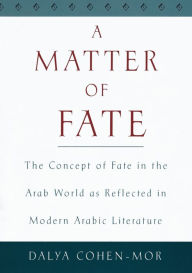 A MATTER OF FATE

The Concept of Fate in the Arab World as Reflected in Modern Arabic Literature

DALYA COHEN-MOR